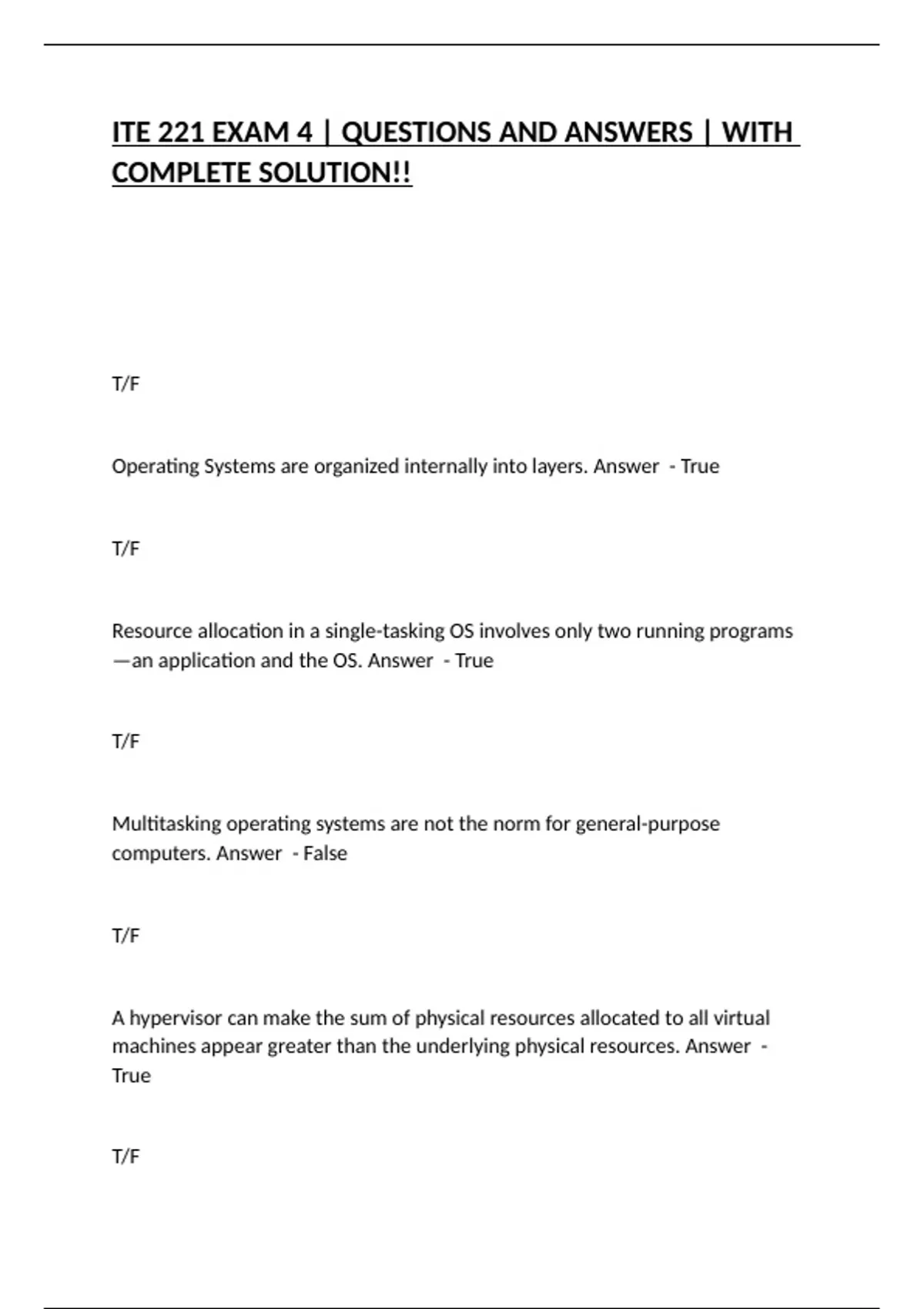 ITE 221 EXAM 4 | QUESTIONS AND ANSWERS | WITH COMPLETE SOLUTION!!

T/F

Operating Systems are organized internally into layers. Answer - True

T/F

Resource allocation in a single-tasking OS involves only two running programs—an application and the OS. Answer - True

T/F

Multitasking operating systems are not the norm for general-purpose computers. Answer - False

T/F

A hypervisor can make the sum of physical resources allocated to all virtual machines appear greater than the underlying physical resources. Answer - True

T/F